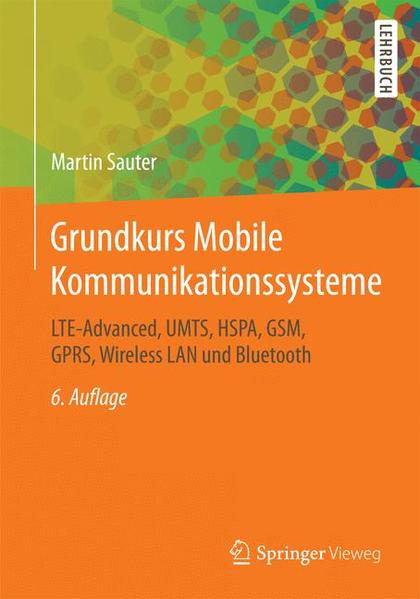 LEHRBUCH

Martin Sauter

Grundkurs Mobile Kommunikationssysteme

LTE-Advanced, UMTS, HSPA, GSM, GPRS, Wireless LAN und Bluetooth

6. Auflage

Springer Vieweg